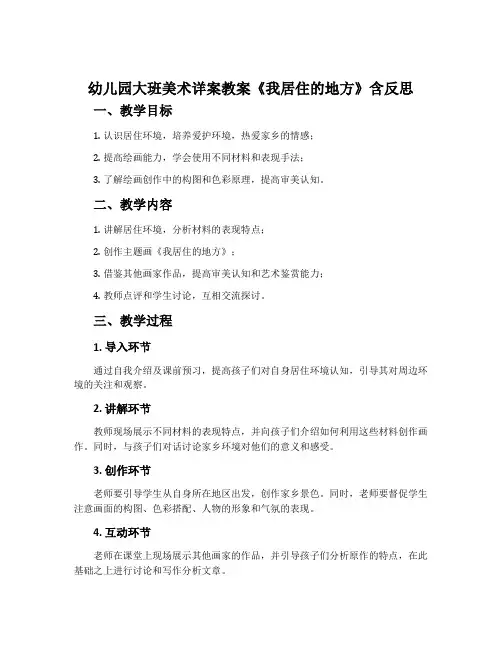 幼儿园大班美术详案教案《我居住的地方》含反思

一、教学目标

1. 认识居住环境，培养爱护环境，热爱家乡的情感；

2. 提高绘画能力，学会使用不同材料和表现手法；

3. 了解绘画创作中的构图和色彩原理，提高审美认知。

二、教学内容

1. 讲解居住环境，分析材料的表现特点；

2. 创作主题画《我居住的地方》；

3. 借鉴其他画家作品，提高审美认知和艺术鉴赏能力；

4. 教师点评和学生讨论，互相交流探讨。

三、教学过程

1. 导入环节

通过自我介绍及课前预习，提高孩子们对自身居住环境认知，引导其对周边环境的关注和观察。

2. 讲解环节

教师现场展示不同材料的表现特点，并向孩子们介绍如何利用这些材料创作画作。同时，与孩子们对话讨论家乡环境对他们的意义和感受。

3. 创作环节

老师要引导学生从自身所在地区出发，创作家乡景色。同时，老师要督促学生注意画面的构图、色彩搭配、人物的形象和气氛的表现。

4. 互动环节

老师在课堂上现场展示其他画家的作品，并引导孩子们分析原作的特点，在此基础之上进行讨论和写作分析文章。